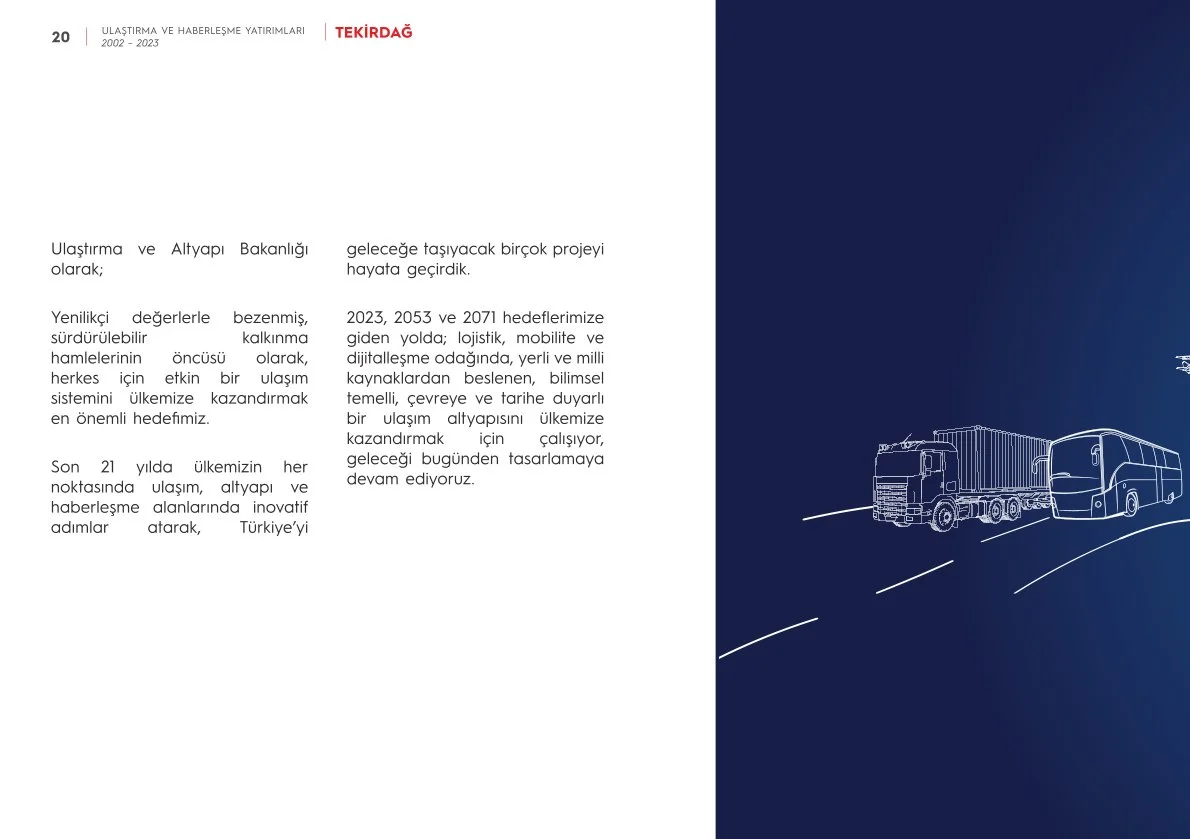 20 ULAŞTIRMA VE HABERLEŞME YATIRIMLARI
2002 – 2023

TEKİRDAĞ

Ulaştırma ve Altyapı Bakanlığı olarak;

Yenilikçi değerlerle bezenmiş, sürdürülebilir kalkınma hamlelerinin öncüsü olarak, herkes için etkin bir ulaşım sistemini ülkemize kazandırmak en önemli hedefimiz.

Son 21 yılda ülkemizin her noktasında ulaşım, altyapı ve haberleşme alanlarında inovatif adımlar atarak, Türkiye'yi geleceğe taşıyacak birçok projeyi hayata geçirdik.

2023, 2053 ve 2071 hedeflerimize giden yolda; lojistik, mobilite ve dijitalleşme odağında, yerli ve milli kaynaklardan beslenen, bilimsel temelli, çevreye ve tarihe duyarlı bir ulaşım altyapısını ülkemize kazandırmak için çalışıyor, geleceği bugünden tasarlamaya devam ediyoruz.